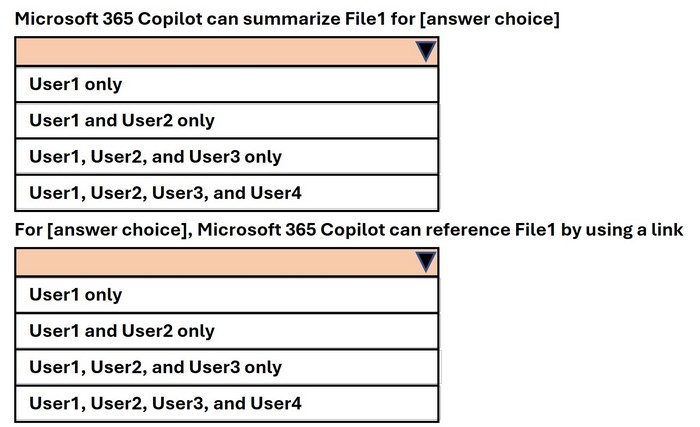 Microsoft 365 Copilot can summarize File1 for [answer choice]

User1 only
User1 and User2 only
User1, User2, and User3 only
User1, User2, User3, and User4

For [answer choice], Microsoft 365 Copilot can reference File1 by using a link

User1 only
User1 and User2 only
User1, User2, and User3 only
User1, User2, User3, and User4